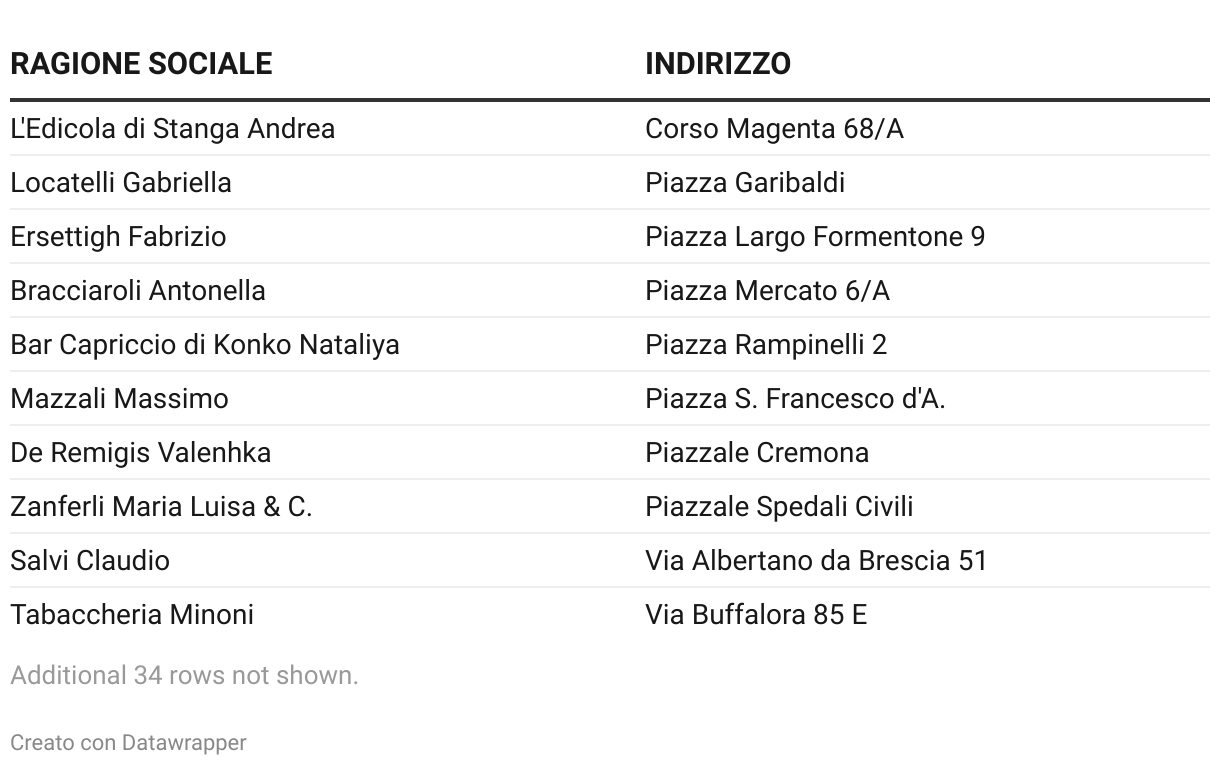 | RAGIONE SOCIALE | INDIRIZZO |
|---|---|
| L'Edicola di Stanga Andrea | Corso Magenta 68/A |
| Locatelli Gabriella | Piazza Garibaldi |
| Ersettigh Fabrizio | Piazza Largo Formentone 9 |
| Bracciaroli Antonella | Piazza Mercato 6/A |
| Bar Capriccio di Konko Nataliya | Piazza Rampinelli 2 |
| Mazzali Massimo | Piazza S. Francesco d'A. |
| De Remigis Valenhka | Piazzale Cremona |
| Zanferli Maria Luisa & C. | Piazzale Spedali Civili |
| Salvi Claudio | Via Albertano da Brescia 51 |
| Tabaccheria Minoni | Via Buffalora 85 E |

Additional 34 rows not shown.

Creato con Datawrapper